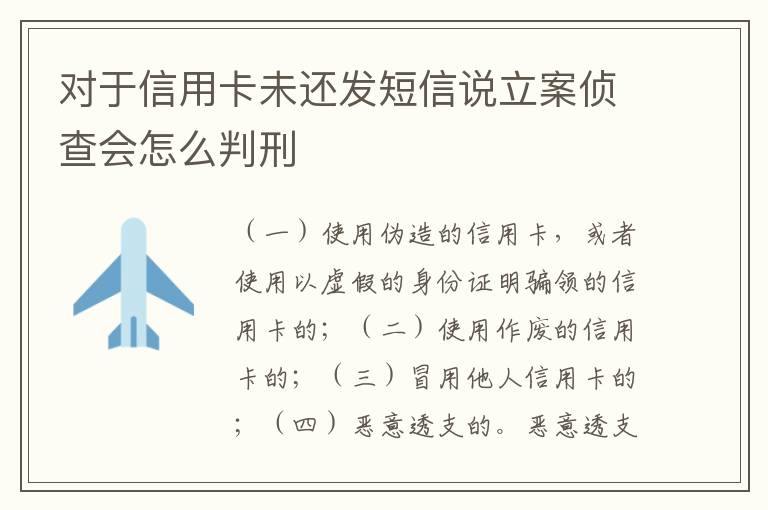 对于信用卡未还发短信说立案侦查会怎么判刑

（一）使用伪造的信用卡，或者使用以虚假的身份证明骗领的信用卡的；（二）使用作废的信用卡的；（三）冒用他人信用卡的；（四）恶意透支的。恶意透支